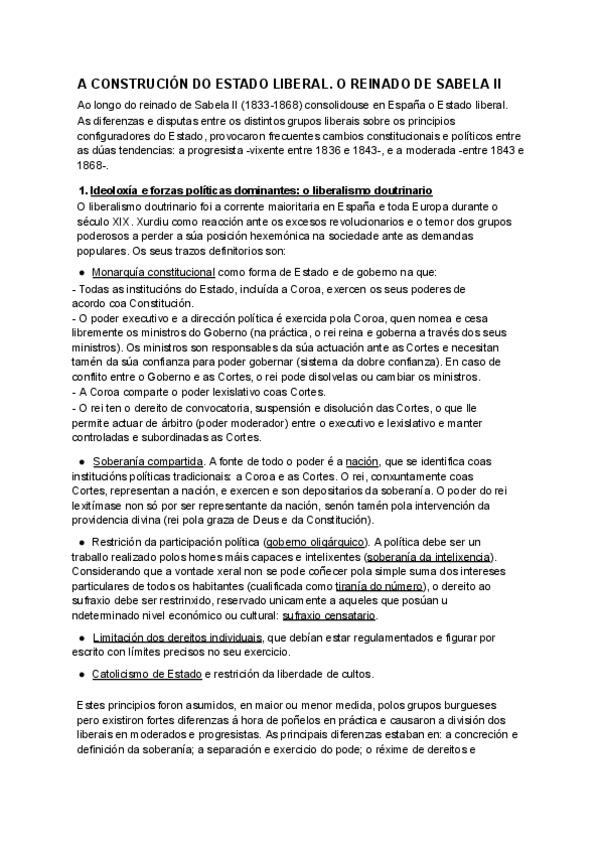 A CONSTRUCIÓN DO ESTADO LIBERAL. O REINADO DE SABELA II

Ao longo do reinado de Sabela II (1833-1868) consolidouse en España o Estado liberal. As diferenzas e disputas entre os distintos grupos liberais sobre os principios configuradores do Estado, provocaron frecuentes cambios constitucionais e políticos entre as dúas tendencias: a progresista -vixente entre 1836 e 1843-, e a moderada -entre 1843 e 1868-.

1. Ideoloxía e forzas políticas dominantes: o liberalismo doutrinario

O liberalismo doutrinario foi a corrente maioritaria en España e toda Europa durante o século XIX. Xurdiu como reacción ante os excesos revolucionarios e o temor dos grupos poderosos a perder a súa posición hexemónica na sociedade ante as demandas populares. Os seus trazos definitorios son:

● Monarquía constitucional como forma de Estado e de goberno na que:
- Todas as institucións do Estado, incluída a Coroa, exercen os seus poderes de acordo coa Constitución.
- O poder executivo e a dirección política é exercida pola Coroa, quen nomea e cesa libremente os ministros do Goberno (na práctica, o rei reina e goberna a través dos seus ministros). Os ministros son responsables da súa actuación ante as Cortes e necesitan tamén da súa confianza para poder gobernar (sistema da dobre confianza). En caso de conflito entre o Goberno e as Cortes, o rei pode disolvelas ou cambiar os ministros.
- A Coroa comparte o poder lexislativo coas Cortes.
- O rei ten o dereito de convocatoria, suspensión e disolución das Cortes, o que lle permite actuar de árbitro (poder moderador) entre o executivo e lexislativo e manter controladas e subordinadas as Cortes.

● Soberanía compartida. A fonte de todo o poder é a nación, que se identifica coas institucións políticas tradicionais: a Coroa e as Cortes. O rei, conxuntamente coas Cortes, representan a nación, e exercen e son depositarios da soberanía. O poder do rei lexitímase non só por ser representante da nación, senón tamén pola intervención da providencia divina (rei pola graza de Deus e da Constitución).

● Restrición da participación política (goberno oligárquico). A política debe ser un traballo realizado polos homes máis capaces e intelixentes (soberanía da intelixencia). Considerando que a vontade xeral non se pode coñecer pola simple suma dos intereses particulares de todos os habitantes (cualificada como tiranía do número), o dereito ao sufraxio debe ser restrinxido, reservado unicamente a aqueles que posúan u ndeterminado nivel económico ou cultural: sufraxio censatario.

● Limitación dos dereitos individuais, que debían estar regulamentados e figurar por escrito con límites precisos no seu exercicio.

● Catolicismo de Estado e restrición da liberdade de cultos.

Estes principios foron asumidos, en maior ou menor medida, polos grupos burgueses pero existiron fortes diferenzas á hora de poñelos en práctica e causaron a división dos liberais en moderados e progresistas. As principais diferenzas estaban en: a concreción e definición da soberanía; a separación e exercicio do pode; o réxime de dereitos e